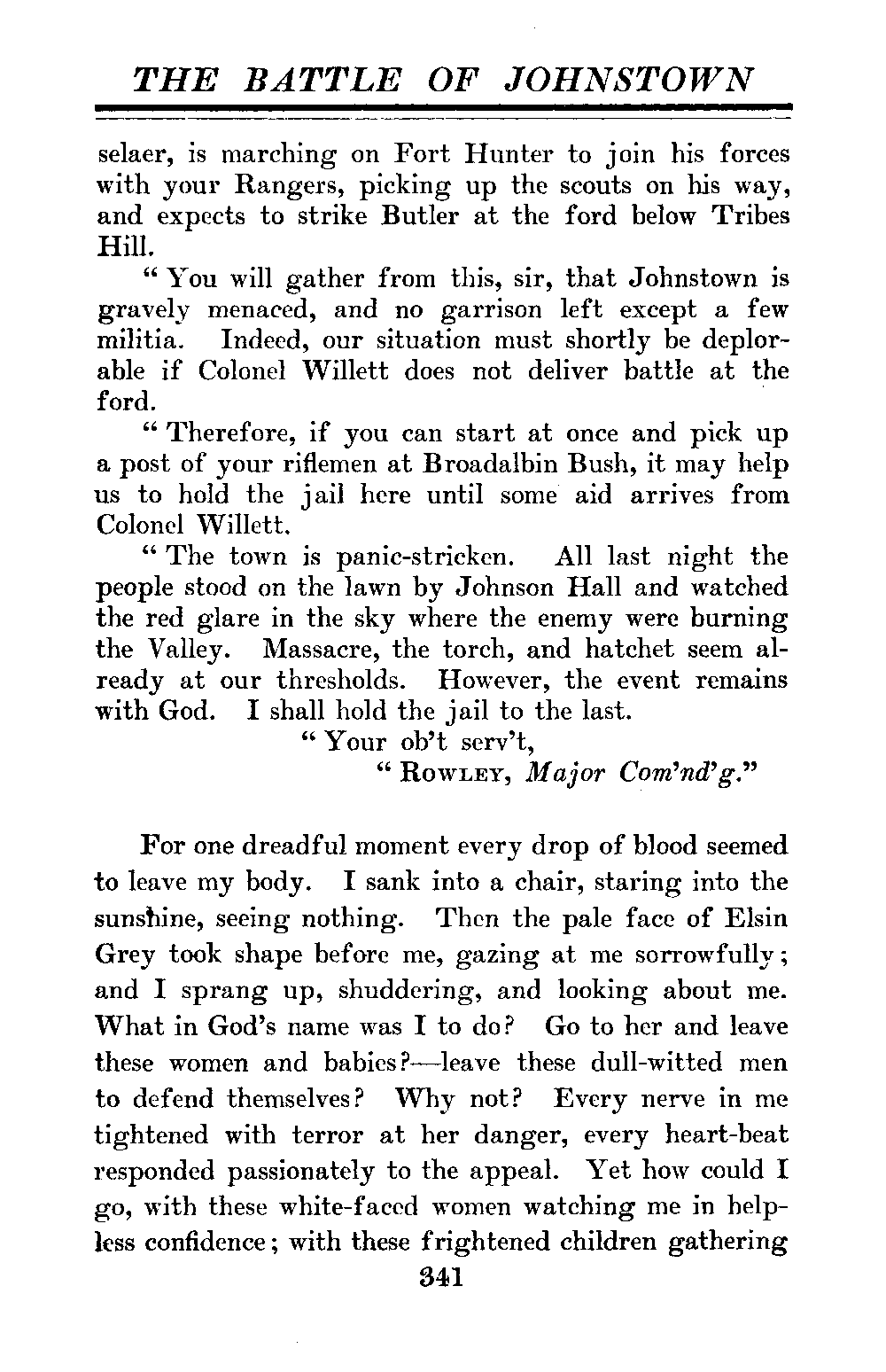 THE BATTLE OF JOHNSTOWN

selaer, is marching on Fort Hunter to join his forces with your Rangers, picking up the scouts on his way, and expects to strike Butler at the ford below Tribes Hill.

"You will gather from this, sir, that Johnstown is gravely menaced, and no garrison left except a few militia. Indeed, our situation must shortly be deplorable if Colonel Willett does not deliver battle at the ford.

"Therefore, if you can start at once and pick up a post of your riflemen at Broadalbin Bush, it may help us to hold the jail here until some aid arrives from Colonel Willett.

"The town is panic-stricken. All last night the people stood on the lawn by Johnson Hall and watched the red glare in the sky where the enemy were burning the Valley. Massacre, the torch, and hatchet seem already at our thresholds. However, the event remains with God. I shall hold the jail to the last.

"Your ob't serv't,
"ROWLEY, Major Com'nd'g."

For one dreadful moment every drop of blood seemed to leave my body. I sank into a chair, staring into the sunshine, seeing nothing. Then the pale face of Elsin Grey took shape before me, gazing at me sorrowfully; and I sprang up, shuddering, and looking about me. What in God's name was I to do? Go to her and leave these women and babies?—leave these dull-witted men to defend themselves? Why not? Every nerve in me tightened with terror at her danger, every heart-beat responded passionately to the appeal. Yet how could I go, with these white-faced women watching me in helpless confidence; with these frightened children gathering

341